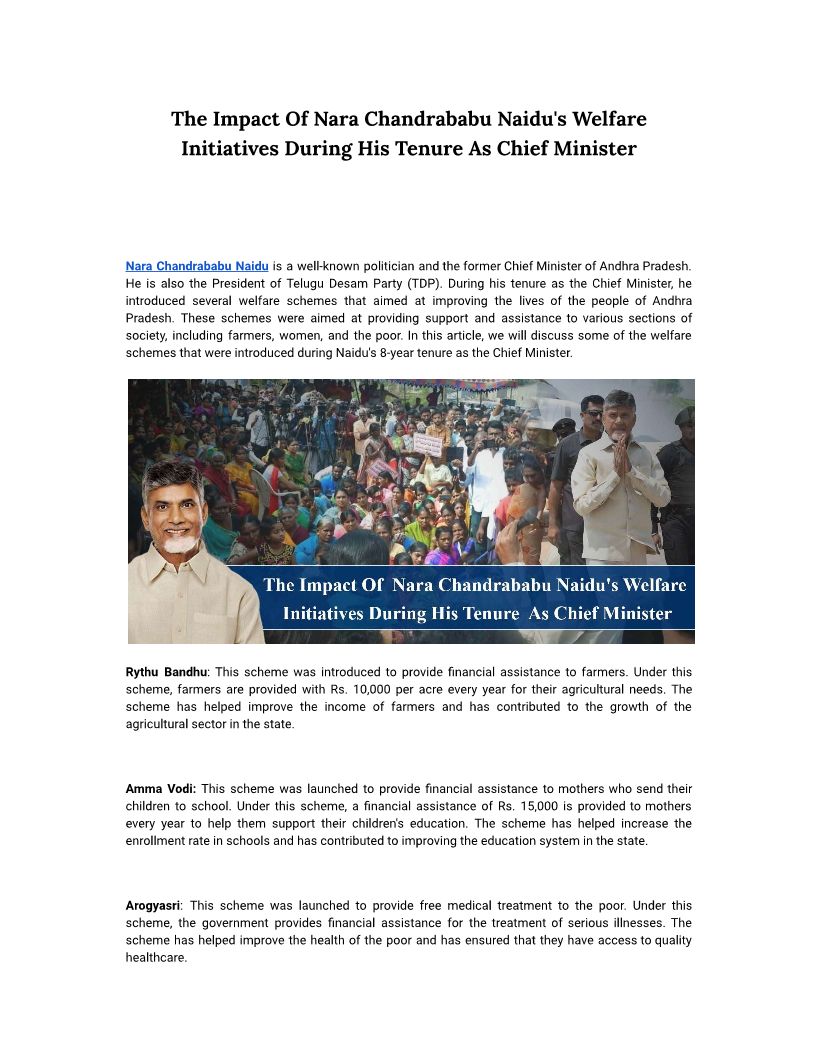 The Impact Of Nara Chandrababu Naidu's Welfare Initiatives During His Tenure As Chief Minister

Nara Chandrababu Naidu is a well-known politician and the former Chief Minister of Andhra Pradesh. He is also the President of Telugu Desam Party (TDP). During his tenure as the Chief Minister, he introduced several welfare schemes that aimed at improving the lives of the people of Andhra Pradesh. These schemes were aimed at providing support and assistance to various sections of society, including farmers, women, and the poor. In this article, we will discuss some of the welfare schemes that were introduced during Naidu's 8-year tenure as the Chief Minister.

The Impact Of Nara Chandrababu Naidu's Welfare Initiatives During His Tenure As Chief Minister

Rythu Bandhu: This scheme was introduced to provide financial assistance to farmers. Under this scheme, farmers are provided with Rs. 10,000 per acre every year for their agricultural needs. The scheme has helped improve the income of farmers and has contributed to the growth of the agricultural sector in the state.

Amma Vodi: This scheme was launched to provide financial assistance to mothers who send their children to school. Under this scheme, a financial assistance of Rs. 15,000 is provided to mothers every year to help them support their children's education. The scheme has helped increase the enrollment rate in schools and has contributed to improving the education system in the state.

Arogyasri: This scheme was launched to provide free medical treatment to the poor. Under this scheme, the government provides financial assistance for the treatment of serious illnesses. The scheme has helped improve the health of the poor and has ensured that they have access to quality healthcare.